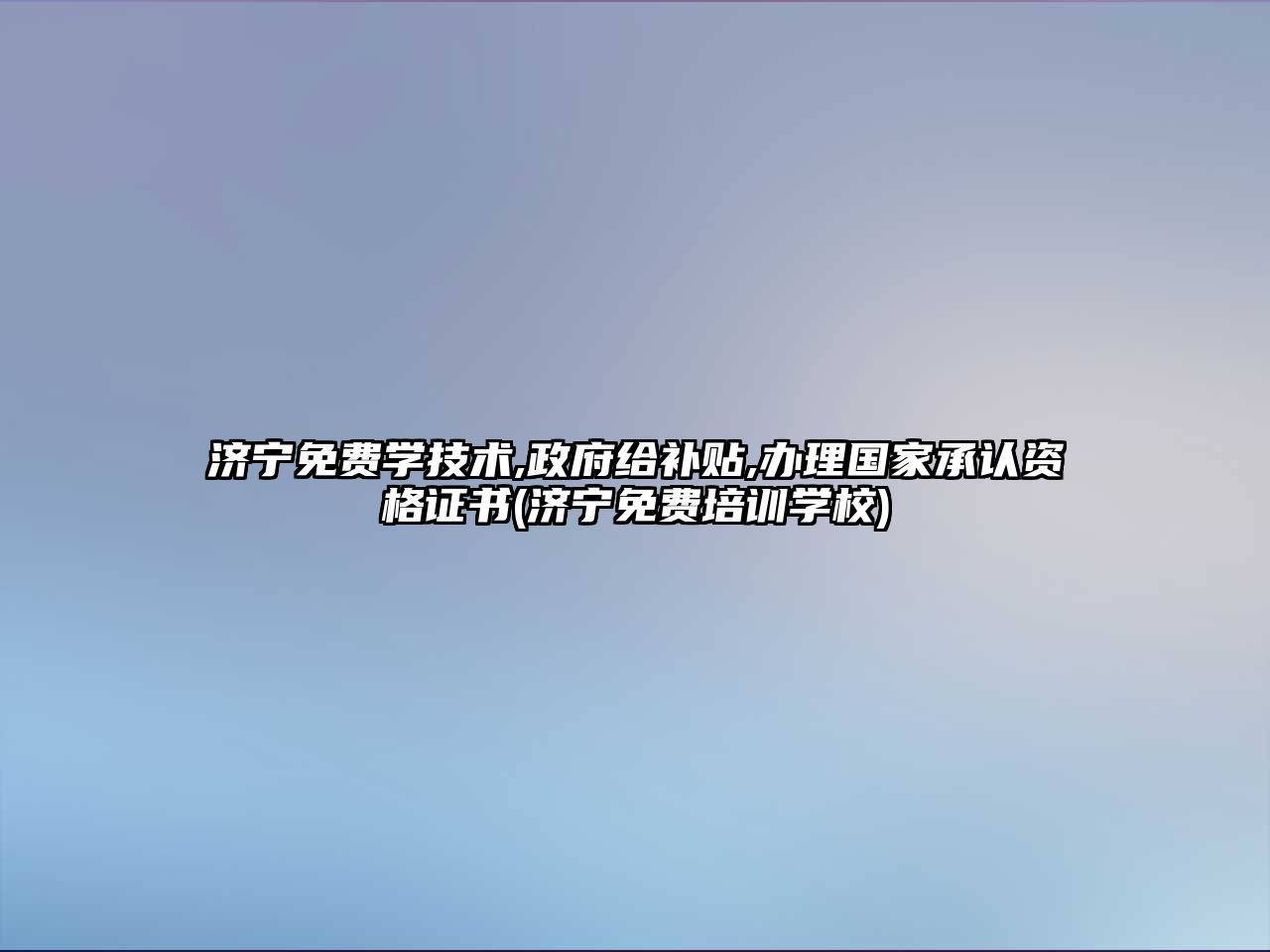 济宁免费学技术,政府给补贴,办理国家承认资格证书(济宁免费培训学校)